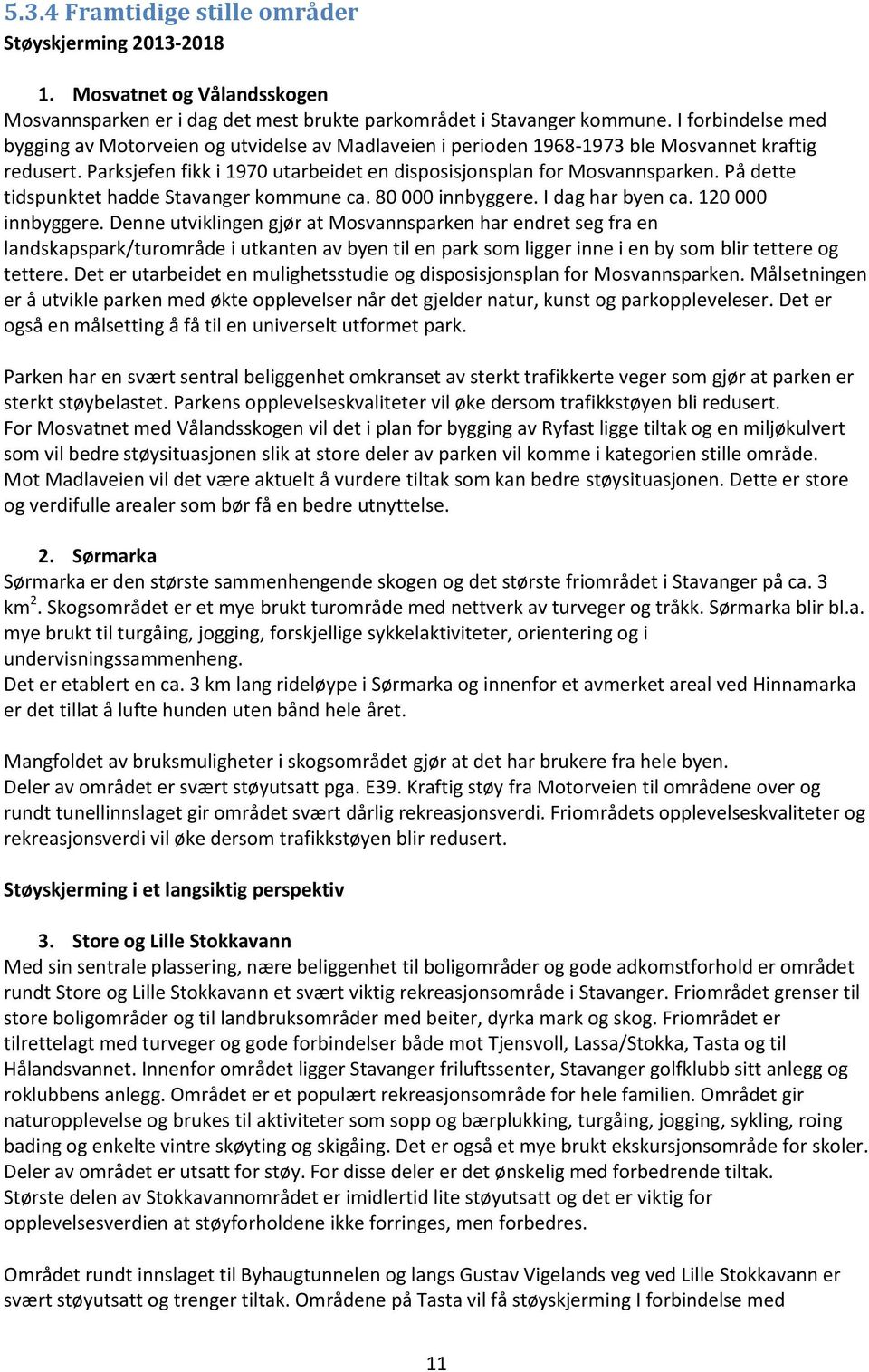 5.3.4 Framtidige stille områder
Støyskjerming 2013-2018

1. Mosvatnet og Vålandsskogen
Mosvannsparken er i dag det mest brukte parkområdet i Stavanger kommune. I forbindelse med bygging av Motorveien og utvidelse av Madlaveien i perioden 1968-1973 ble Mosvannet kraftig redusert. Parksjefen fikk i 1970 utarbeidet en disposisjonsplan for Mosvannsparken. På dette tidspunktet hadde Stavanger kommune ca. 80 000 innbyggere. I dag har byen ca. 120 000 innbyggere. Denne utviklingen gjør at Mosvannsparken har endret seg fra en landskapspark/turområde i utkanten av byen til en park som ligger inne i en by som blir tettere og tettere. Det er utarbeidet en mulighetsstudie og disposisjonsplan for Mosvannsparken. Målsetningen er å utvikle parken med økte opplevelser når det gjelder natur, kunst og parkoppleveleser. Det er også en målsetting å få til en universelt utformet park.

Parken har en svært sentral beliggenhet omkranset av sterkt trafikkerte veger som gjør at parken er sterkt støybelastet. Parkens opplevelseskvaliteter vil øke dersom trafikkstøyen bli redusert.
For Mosvatnet med Vålandsskogen vil det i plan for bygging av Ryfast ligge tiltak og en miljøkulvert som vil bedre støysituasjonen slik at store deler av parken vil komme i kategorien stille område.
Mot Madlaveien vil det være aktuelt å vurdere tiltak som kan bedre støysituasjonen. Dette er store og verdifulle arealer som bør få en bedre utnyttelse.

2. Sørmarka
Sørmarka er den største sammenhengende skogen og det største friområdet i Stavanger på ca. 3 km$^2$. Skogsområdet er et mye brukt turområde med nettverk av turveger og tråkk. Sørmarka blir bl.a. mye brukt til turgåing, jogging, forskjellige sykkelaktiviteter, orientering og i undervisningssammenheng.
Det er etablert en ca. 3 km lang rideløype i Sørmarka og innenfor et avmerket areal ved Hinnamarka er det tillat å lufte hunden uten bånd hele året.

Mangfoldet av bruksmuligheter i skogsområdet gjør at det har brukere fra hele byen.
Deler av området er svært støyutsatt pga. E39. Kraftig støy fra Motorveien til områdene over og rundt tunellinnslaget gir området svært dårlig rekreasjonsverdi. Friområdets opplevelseskvaliteter og rekreasjonsverdi vil øke dersom trafikkstøyen blir redusert.

Støyskjerming i et langsiktig perspektiv

3. Store og Lille Stokkavann
Med sin sentrale plassering, nære beliggenhet til boligområder og gode adkomstforhold er området rundt Store og Lille Stokkavann et svært viktig rekreasjonsområde i Stavanger. Friområdet grenser til store boligområder og til landbruksområder med beiter, dyrka mark og skog. Friområdet er tilrettelagt med turveger og gode forbindelser både mot Tjensvoll, Lassa/Stokka, Tasta og til Hålandsvannet. Innenfor området ligger Stavanger friluftssenter, Stavanger golfklubb sitt anlegg og roklubbens anlegg. Området er et populært rekreasjonsområde for hele familien. Området gir naturopplevelse og brukes til aktiviteter som sopp og bærplukking, turgåing, jogging, sykling, roing bading og enkelte vintre skøyting og skigåing. Det er også et mye brukt ekskursjonsområde for skoler. Deler av området er utsatt for støy. For disse deler er det ønskelig med forbedrende tiltak.
Største delen av Stokkavannområdet er imidlertid lite støyutsatt og det er viktig for opplevelsesverdien at støyforholdene ikke forringes, men forbedres.

Området rundt innslaget til Byhaugtunnelen og langs Gustav Vigelands veg ved Lille Stokkavann er svært støyutsatt og trenger tiltak. Områdene på Tasta vil få støyskjerming I forbindelse med

11